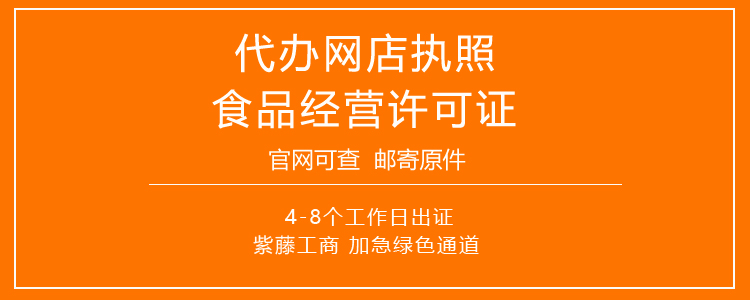 代办网店执照
食品经营许可证

官网可查 邮寄原件

4-8个工作日出证
紫藤工商 加急绿色通道